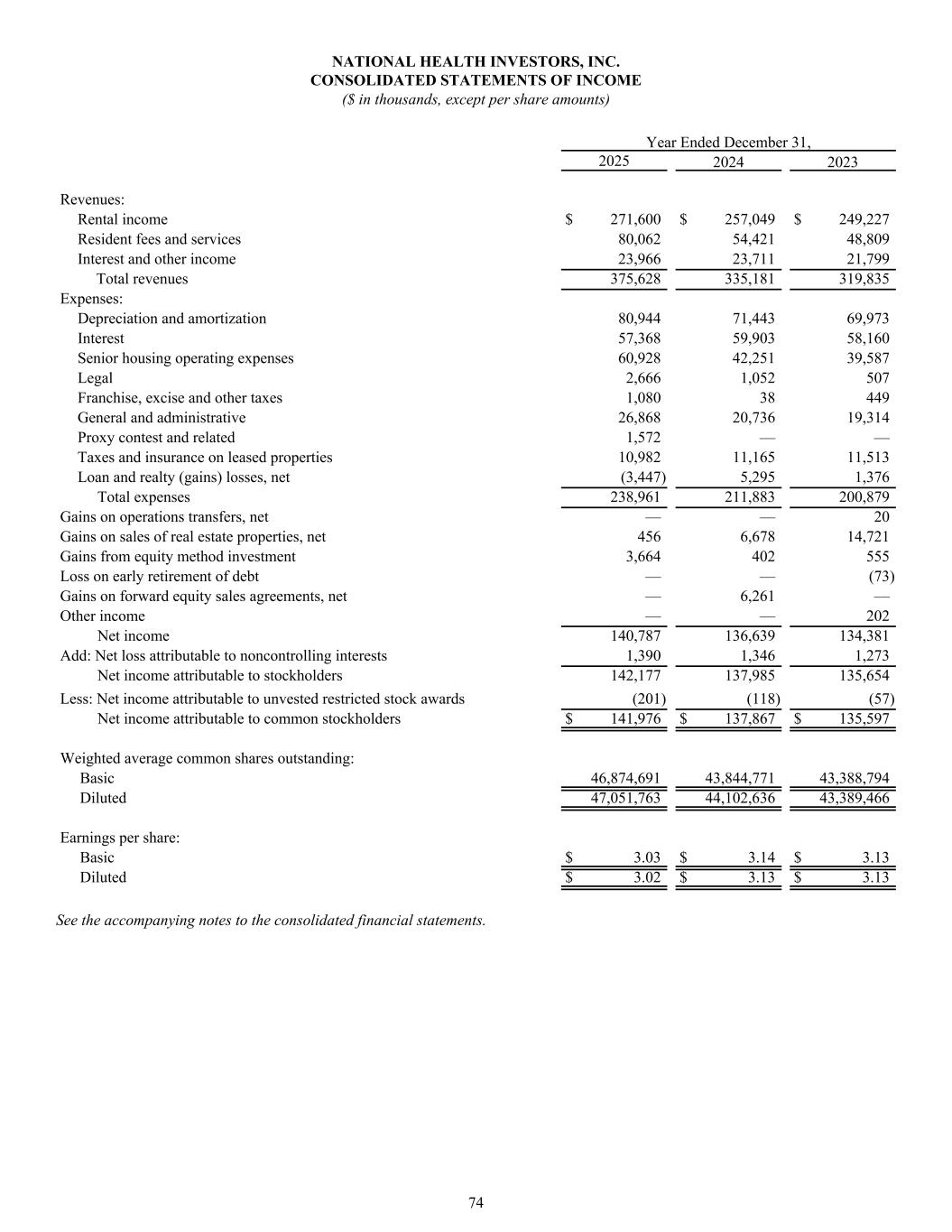 NATIONAL HEALTH INVESTORS, INC.
CONSOLIDATED STATEMENTS OF INCOME
($ in thousands, except per share amounts)

| | Year Ended December 31, | | |
|---|---|---|---|
| | 2025 | 2024 | 2023 |
| Revenues: | | | |
| Rental income | $ 271,600 | $ 257,049 | $ 249,227 |
| Resident fees and services | 80,062 | 54,421 | 48,809 |
| Interest and other income | 23,966 | 23,711 | 21,799 |
| Total revenues | 375,628 | 335,181 | 319,835 |
| Expenses: | | | |
| Depreciation and amortization | 80,944 | 71,443 | 69,973 |
| Interest | 57,368 | 59,903 | 58,160 |
| Senior housing operating expenses | 60,928 | 42,251 | 39,587 |
| Legal | 2,666 | 1,052 | 507 |
| Franchise, excise and other taxes | 1,080 | 38 | 449 |
| General and administrative | 26,868 | 20,736 | 19,314 |
| Proxy contest and related | 1,572 | — | — |
| Taxes and insurance on leased properties | 10,982 | 11,165 | 11,513 |
| Loan and realty (gains) losses, net | (3,447) | 5,295 | 1,376 |
| Total expenses | 238,961 | 211,883 | 200,879 |
| Gains on operations transfers, net | — | — | 20 |
| Gains on sales of real estate properties, net | 456 | 6,678 | 14,721 |
| Gains from equity method investment | 3,664 | 402 | 555 |
| Loss on early retirement of debt | — | — | (73) |
| Gains on forward equity sales agreements, net | — | 6,261 | — |
| Other income | — | — | 202 |
| Net income | 140,787 | 136,639 | 134,381 |
| Add: Net loss attributable to noncontrolling interests | 1,390 | 1,346 | 1,273 |
| Net income attributable to stockholders | 142,177 | 137,985 | 135,654 |
| Less: Net income attributable to unvested restricted stock awards | (201) | (118) | (57) |
| Net income attributable to common stockholders | $ 141,976 | $ 137,867 | $ 135,597 |
| Weighted average common shares outstanding: | | | |
| Basic | 46,874,691 | 43,844,771 | 43,388,794 |
| Diluted | 47,051,763 | 44,102,636 | 43,389,466 |
| Earnings per share: | | | |
| Basic | $ 3.03 | $ 3.14 | $ 3.13 |
| Diluted | $ 3.02 | $ 3.13 | $ 3.13 |

See the accompanying notes to the consolidated financial statements.

74